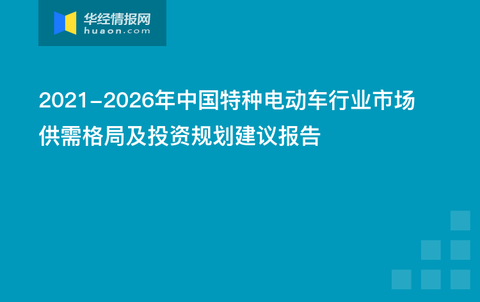 华经情报网
huaon.com

2021-2026年中国特种电动车行业市场供需格局及投资规划建议报告